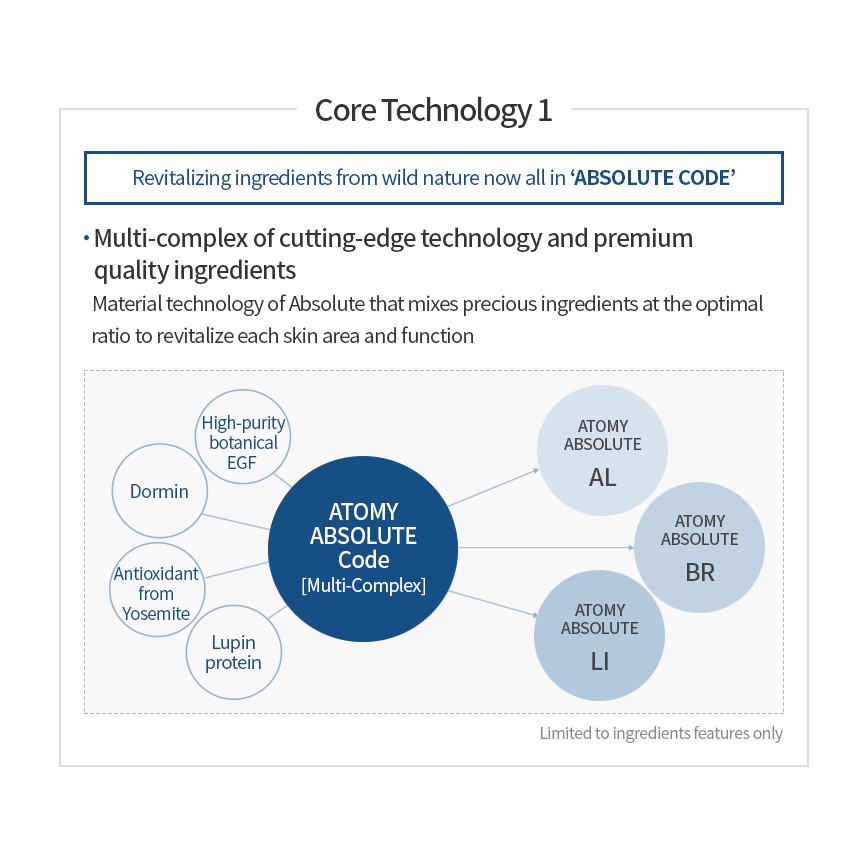 Core Technology 1

Revitalizing ingredients from wild nature now all in 'ABSOLUTE CODE'

· Multi-complex of cutting-edge technology and premium quality ingredients

Material technology of Absolute that mixes precious ingredients at the optimal ratio to revitalize each skin area and function

High-purity botanical EGF

Dormin

Antioxidant from Yosemite

Lupin protein

ATOMY ABSOLUTE Code [Multi-Complex]

ATOMY ABSOLUTE AL

ATOMY ABSOLUTE BR

ATOMY ABSOLUTE LI

Limited to ingredients features only